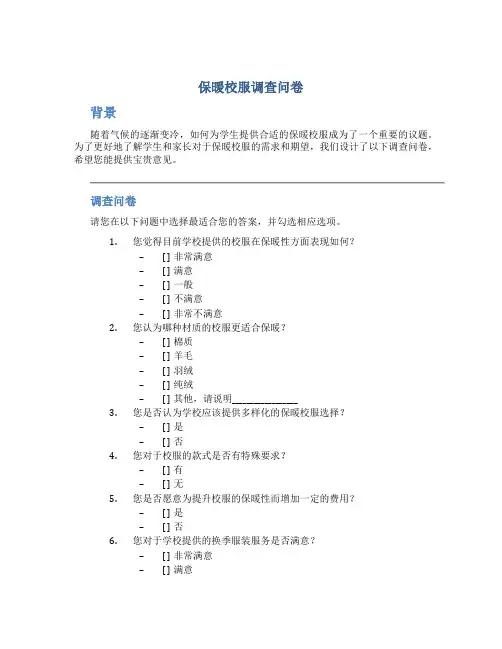 保暖校服调查问卷

背景

随着气候的逐渐变冷，如何为学生提供合适的保暖校服成为了一个重要的议题。为了更好地了解学生和家长对于保暖校服的需求和期望，我们设计了以下调查问卷，希望您能提供宝贵意见。

调查问卷

请您在以下问题中选择最适合您的答案，并勾选相应选项。

1. 您觉得目前学校提供的校服在保暖性方面表现如何？
– [] 非常满意
– [] 满意
– [] 一般
– [] 不满意
– [] 非常不满意

2. 您认为哪种材质的校服更适合保暖？
– [] 棉质
– [] 羊毛
– [] 羽绒
– [] 纯绒
– [] 其他，请说明______________

3. 您是否认为学校应该提供多样化的保暖校服选择？
– [] 是
– [] 否

4. 您对于校服的款式是否有特殊要求？
– [] 有
– [] 无

5. 您是否愿意为提升校服的保暖性而增加一定的费用？
– [] 是
– [] 否

6. 您对于学校提供的换季服装服务是否满意？
– [] 非常满意
– [] 满意